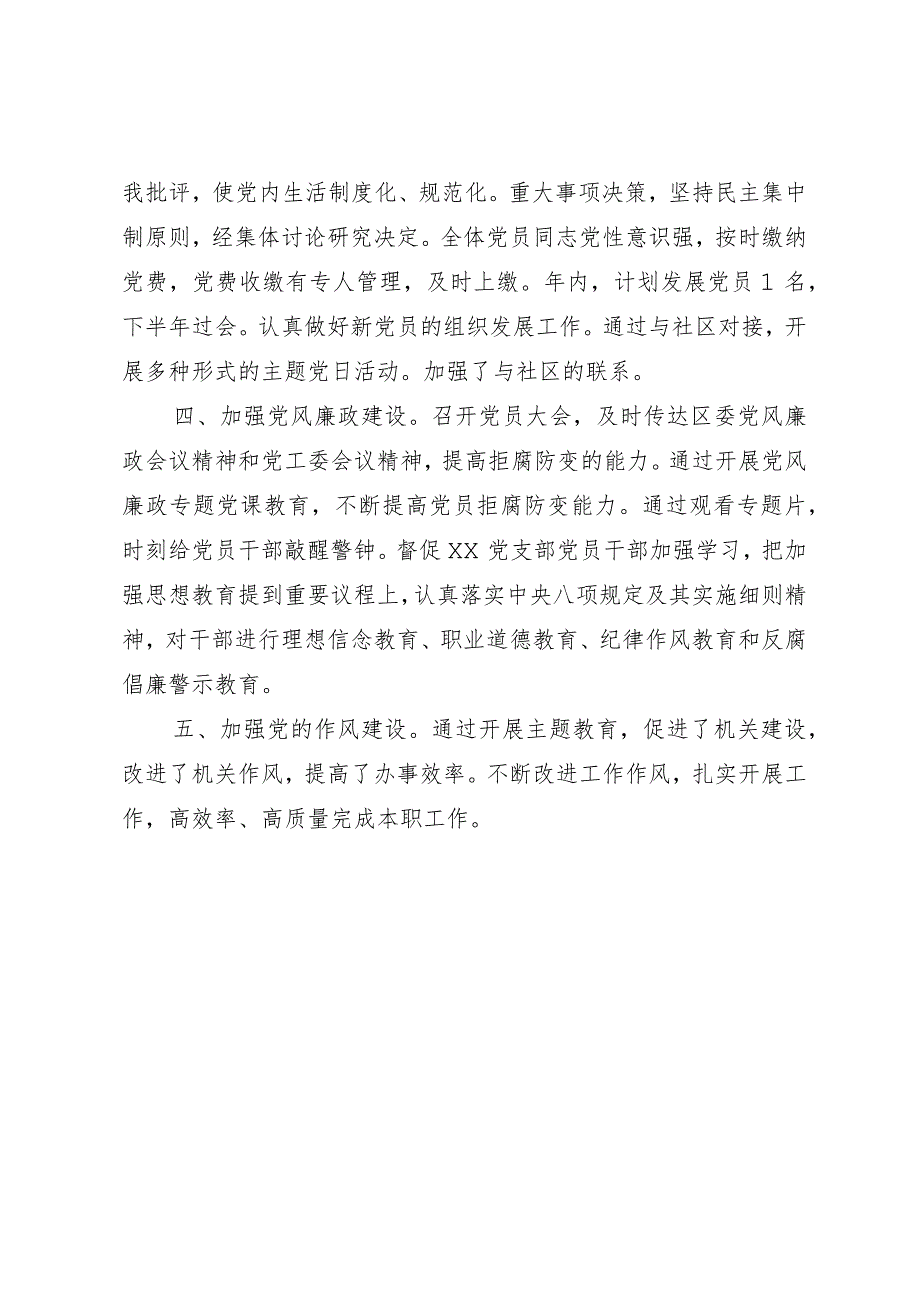 我批评，使党内生活制度化、规范化。重大事项决策，坚持民主集中制原则，经集体讨论研究决定。全体党员同志党性意识强，按时缴纳党费，党费收缴有专人管理，及时上缴。年内，计划发展党员 1 名，下半年过会。认真做好新党员的组织发展工作。通过与社区对接，开展多种形式的主题党日活动。加强了与社区的联系。

四、加强党风廉政建设。召开党员大会，及时传达区委党风廉政会议精神和党工委会议精神，提高拒腐防变的能力。通过开展党风廉政专题党课教育，不断提高党员拒腐防变能力。通过观看专题片，时刻给党员干部敲醒警钟。督促 XX 党支部党员干部加强学习，把加强思想教育提到重要议程上，认真落实中央八项规定及其实施细则精神，对干部进行理想信念教育、职业道德教育、纪律作风教育和反腐倡廉警示教育。

五、加强党的作风建设。通过开展主题教育，促进了机关建设，改进了机关作风，提高了办事效率。不断改进工作作风，扎实开展工作，高效率、高质量完成本职工作。